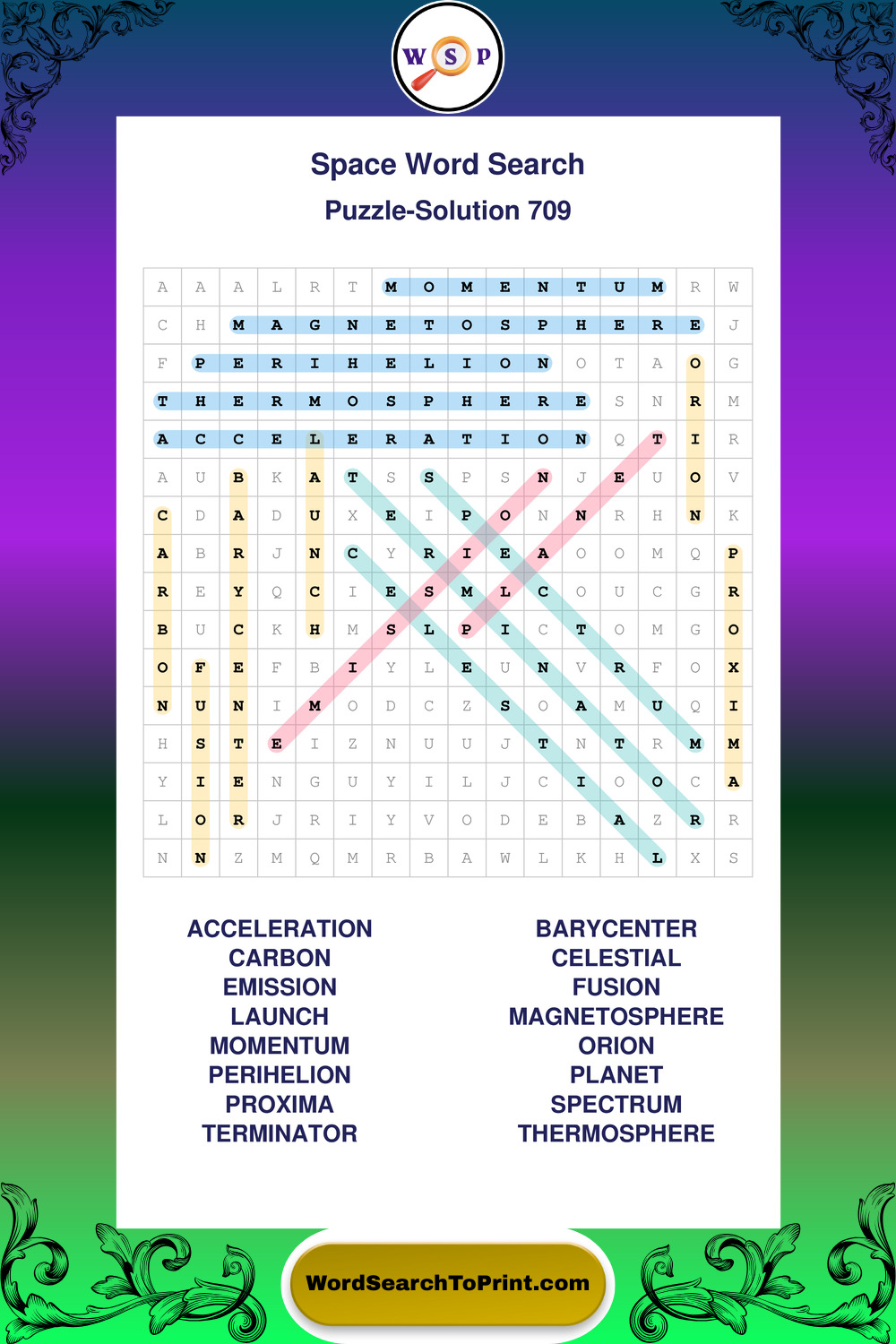 W S P

Space Word Search
Puzzle-Solution 709

| A | A | A | L | R | T | M | O | M | E | N | T | U | M | R | W |
|---|---|---|---|---|---|---|---|---|---|---|---|---|---|---|---|
| C | H | M | A | G | N | E | T | O | S | P | H | E | R | E | J |
| F | P | E | R | I | H | E | L | I | O | N | O | T | A | O | G |
| T | H | E | R | M | O | S | P | H | E | R | E | S | N | R | M |
| A | C | C | E | L | E | R | A | T | I | O | N | Q | T | I | R |
| A | U | B | K | A | T | S | S | P | S | N | J | E | U | O | V |
| C | D | A | D | U | X | E | I | P | O | N | N | R | H | N | K |
| A | B | R | J | N | C | Y | R | I | E | A | O | O | M | Q | P |
| R | E | Y | Q | C | I | E | S | M | L | C | O | U | C | G | R |
| B | U | C | K | H | M | S | L | P | I | C | T | O | M | G | O |
| O | F | E | F | B | I | Y | L | E | U | N | V | R | F | O | X |
| N | U | N | I | M | O | D | C | Z | S | O | A | M | U | Q | I |
| H | S | T | E | I | Z | N | U | U | J | T | N | T | R | M | M |
| Y | I | E | N | G | U | Y | I | L | J | C | I | O | O | C | A |
| L | O | R | J | R | I | Y | V | O | D | E | B | A | Z | R | R |
| N | N | Z | M | Q | M | R | B | A | W | L | K | H | L | X | S |

ACCELERATION
CARBON
EMISSION
LAUNCH
MOMENTUM
PERIHELION
PROXIMA
TERMINATOR

BARYCENTER
CELESTIAL
FUSION
MAGNETOSPHERE
ORION
PLANET
SPECTRUM
THERMOSPHERE

WordSearchToPrint.com